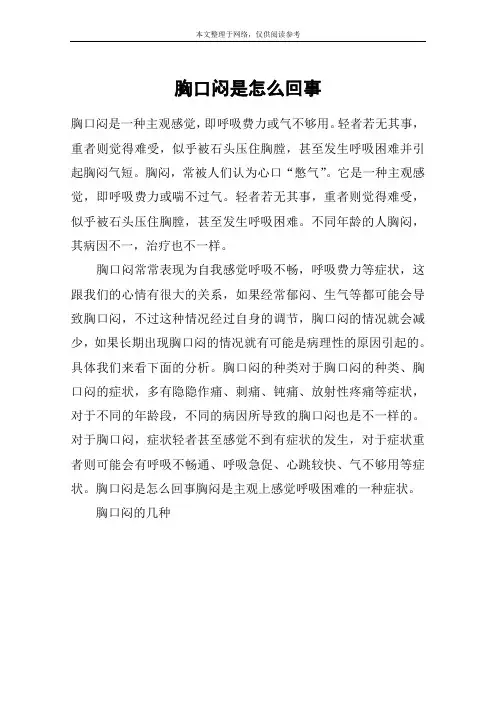 本文整理于网络，仅供阅读参考

胸口闷是怎么回事

胸口闷是一种主观感觉，即呼吸费力或气不够用。轻者若无其事，重者则觉得难受，似乎被石头压住胸膛，甚至发生呼吸困难并引起胸闷气短。胸闷，常被人们认为心口“憋气”。它是一种主观感觉，即呼吸费力或喘不过气。轻者若无其事，重者则觉得难受，似乎被石头压住胸膛，甚至发生呼吸困难。不同年龄的人胸闷，其病因不一，治疗也不一样。

胸口闷常常表现为自我感觉呼吸不畅，呼吸费力等症状，这跟我们的心情有很大的关系，如果经常郁闷、生气等都可能会导致胸口闷，不过这种情况经过自身的调节，胸口闷的情况就会减少，如果长期出现胸口闷的情况就有可能是病理性的原因引起的。具体我们来看下面的分析。胸口闷的种类对于胸口闷的种类、胸口闷的症状，多有隐隐作痛、刺痛、钝痛、放射性疼痛等症状，对于不同的年龄段，不同的病因所导致的胸口闷也是不一样的。对于胸口闷，症状轻者甚至感觉不到有症状的发生，对于症状重者则可能会有呼吸不畅通、呼吸急促、心跳较快、气不够用等症状。胸口闷是怎么回事胸闷是主观上感觉呼吸困难的一种症状。

胸口闷的几种